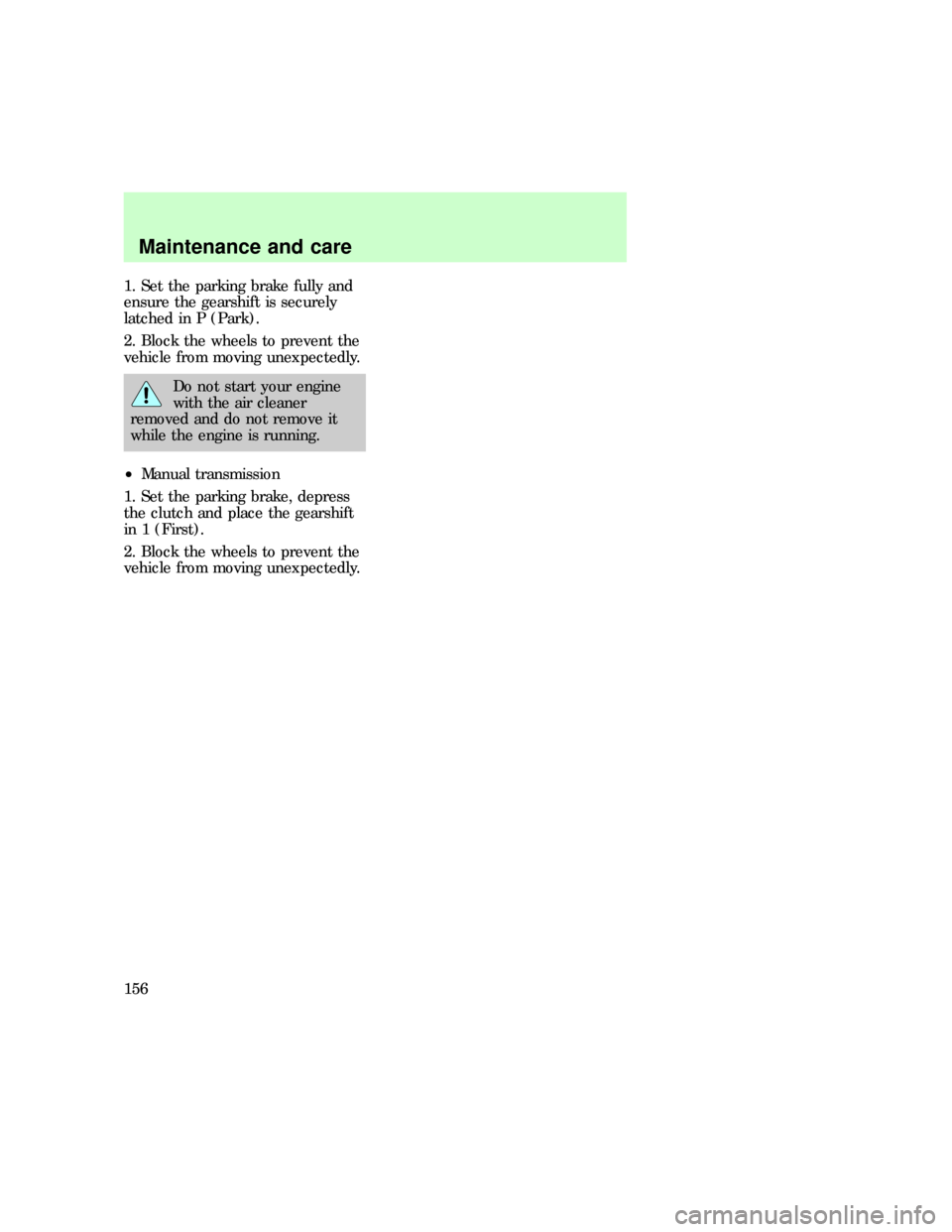 Maintenance and care

1. Set the parking brake fully and ensure the gearshift is securely latched in P (Park).

2. Block the wheels to prevent the vehicle from moving unexpectedly.

Do not start your engine with the air cleaner removed and do not remove it while the engine is running.

• Manual transmission

1. Set the parking brake, depress the clutch and place the gearshift in 1 (First).

2. Block the wheels to prevent the vehicle from moving unexpectedly.

156

carmanualsonline.info